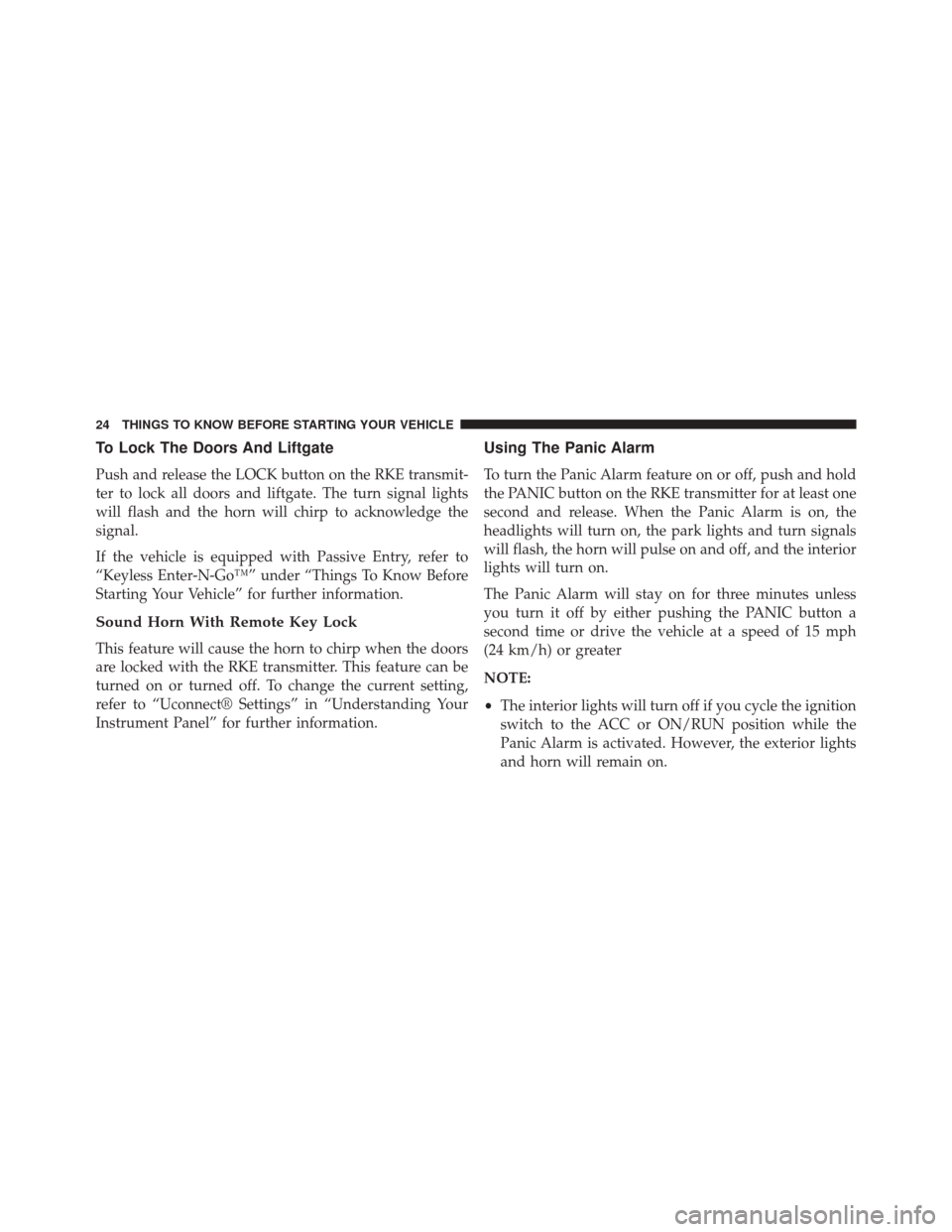 24 THINGS TO KNOW BEFORE STARTING YOUR VEHICLE

To Lock The Doors And Liftgate

Push and release the LOCK button on the RKE transmitter to lock all doors and liftgate. The turn signal lights will flash and the horn will chirp to acknowledge the signal.

If the vehicle is equipped with Passive Entry, refer to “Keyless Enter-N-Go™” under “Things To Know Before Starting Your Vehicle” for further information.

Sound Horn With Remote Key Lock

This feature will cause the horn to chirp when the doors are locked with the RKE transmitter. This feature can be turned on or turned off. To change the current setting, refer to “Uconnect® Settings” in “Understanding Your Instrument Panel” for further information.

Using The Panic Alarm

To turn the Panic Alarm feature on or off, push and hold the PANIC button on the RKE transmitter for at least one second and release. When the Panic Alarm is on, the headlights will turn on, the park lights and turn signals will flash, the horn will pulse on and off, and the interior lights will turn on.

The Panic Alarm will stay on for three minutes unless you turn it off by either pushing the PANIC button a second time or drive the vehicle at a speed of 15 mph (24 km/h) or greater

NOTE:

• The interior lights will turn off if you cycle the ignition switch to the ACC or ON/RUN position while the Panic Alarm is activated. However, the exterior lights and horn will remain on.

carmanualsonline.info